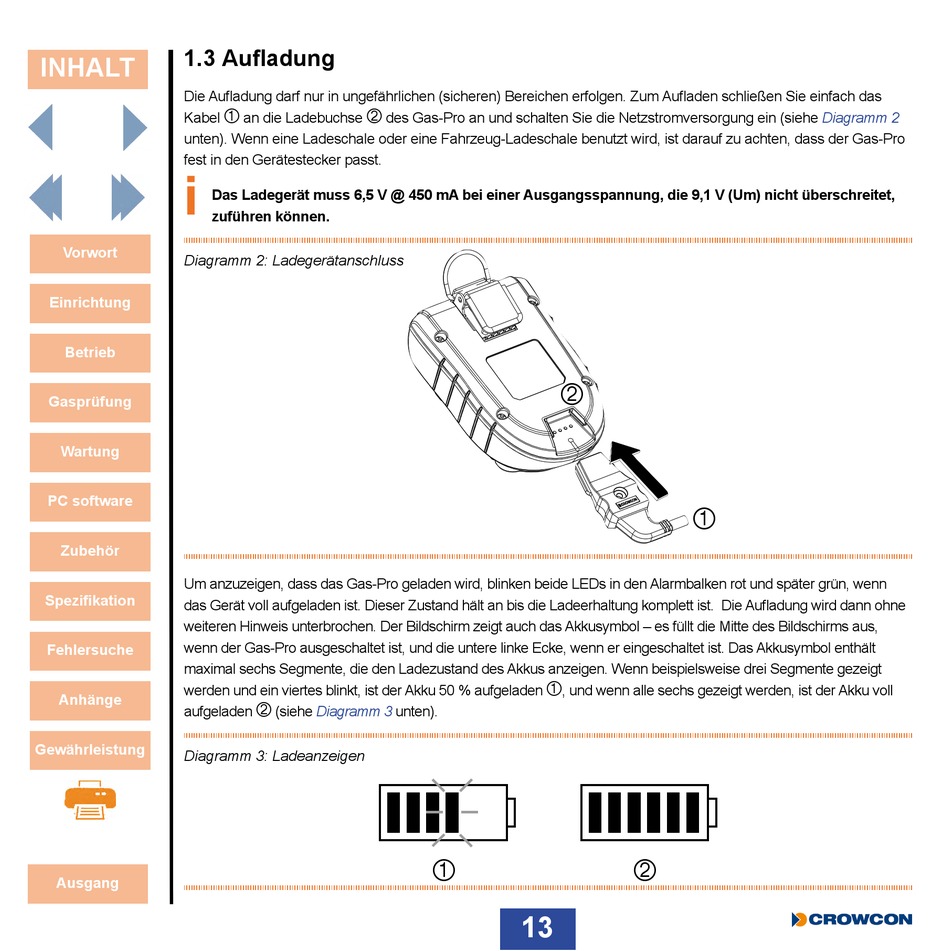 INHALT

Vorwort

Einrichtung

Betrieb

Gasprüfung

Wartung

PC software

Zubehör

Spezifikation

Fehlersuche

Anhänge

Gewährleistung

Ausgang

1.3 Aufladung

Die Aufladung darf nur in ungefährlichen (sicheren) Bereichen erfolgen. Zum Aufladen schließen Sie einfach das Kabel ① an die Ladebuchse ② des Gas-Pro an und schalten Sie die Netzstromversorgung ein (siehe Diagramm 2 unten). Wenn eine Ladeschale oder eine Fahrzeug-Ladeschale benutzt wird, ist darauf zu achten, dass der Gas-Pro fest in den Gerätestecker passt.

Das Ladegerät muss 6,5 V @ 450 mA bei einer Ausgangsspannung, die 9,1 V (Um) nicht überschreitet, zuführen können.

Diagramm 2: Ladegerätanschluss

②

①

Um anzuzeigen, dass das Gas-Pro geladen wird, blinken beide LEDs in den Alarmbalken rot und später grün, wenn das Gerät voll aufgeladen ist. Dieser Zustand hält an bis die Ladeerhaltung komplett ist. Die Aufladung wird dann ohne weiteren Hinweis unterbrochen. Der Bildschirm zeigt auch das Akkusymbol – es füllt die Mitte des Bildschirms aus, wenn der Gas-Pro ausgeschaltet ist, und die untere linke Ecke, wenn er eingeschaltet ist. Das Akkusymbol enthält maximal sechs Segmente, die den Ladezustand des Akkus anzeigen. Wenn beispielsweise drei Segmente gezeigt werden und ein viertes blinkt, ist der Akku 50 % aufgeladen ①, und wenn alle sechs gezeigt werden, ist der Akku voll aufgeladen ② (siehe Diagramm 3 unten).

Diagramm 3: Ladeanzeigen

①

②

13

CROWCON